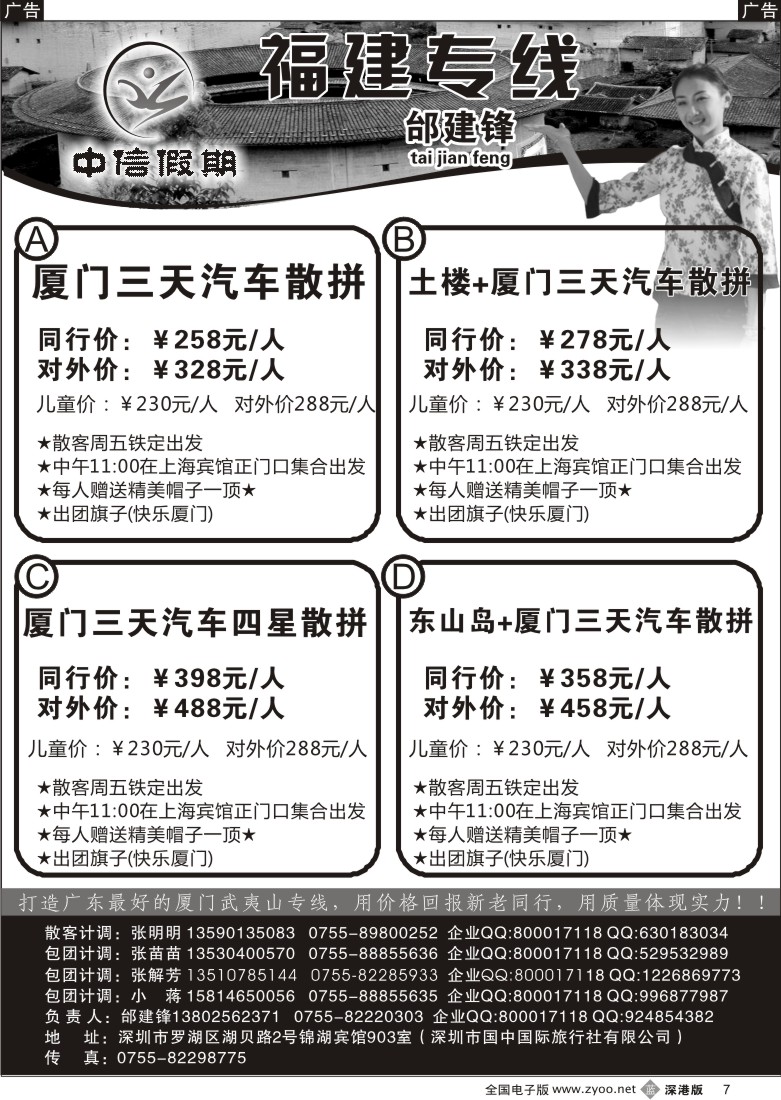 广告

广告

中信假期

福建专线

邰建锋

tai jian feng

A

厦门三天汽车散拼

同行价：￥258元/人
对外价：￥328元/人

儿童价：￥230元/人 对外价288元/人

★散客周五铁定出发
★中午11:00在上海宾馆正门口集合出发
★每人赠送精美帽子一顶★
★出团旗子(快乐厦门)

B

土楼+厦门三天汽车散拼

同行价：￥278元/人
对外价：￥338元/人

儿童价：￥230元/人 对外价288元/人

★散客周五铁定出发
★中午11:00在上海宾馆正门口集合出发
★每人赠送精美帽子一顶★
★出团旗子(快乐厦门)

C

厦门三天汽车四星散拼

同行价：￥398元/人
对外价：￥488元/人

儿童价：￥230元/人 对外价288元/人

★散客周五铁定出发
★中午11:00在上海宾馆正门口集合出发
★每人赠送精美帽子一顶★
★出团旗子(快乐厦门)

D

东山岛+厦门三天汽车散拼

同行价：￥358元/人
对外价：￥458元/人

儿童价：￥230元/人 对外价288元/人

★散客周五铁定出发
★中午11:00在上海宾馆正门口集合出发
★每人赠送精美帽子一顶★
★出团旗子(快乐厦门)

打造广东最好的厦门武夷山专线，用价格回报新老同行，用质量体现实力！！

散客计调：张明明 13590135083 0755-89800252 企业QQ:800017118 QQ:630183034
包团计调：张苗苗 13530400570 0755-88855636 企业QQ:800017118 QQ:529532989
包团计调：张解芳 13510785144 0755-82285933 企业QQ:800017118 QQ:1226869773
包团计调：小 蒋 15814650056 0755-88855635 企业QQ:800017118 QQ:996877987
负 责 人：邰建锋13802562371 0755-82220303 企业QQ:800017118 QQ:924854382
地 址：深圳市罗湖区湖贝路2号锦湖宾馆903室（深圳市国中国际旅行社有限公司）
传 真：0755-82298775

全国电子版 www.zyoo.net 深港版 7